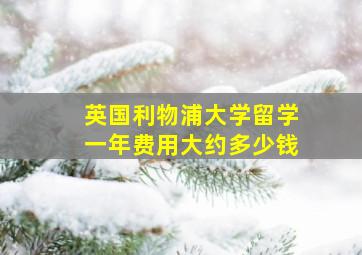 英国利物浦大学留学
一年费用大约多少钱